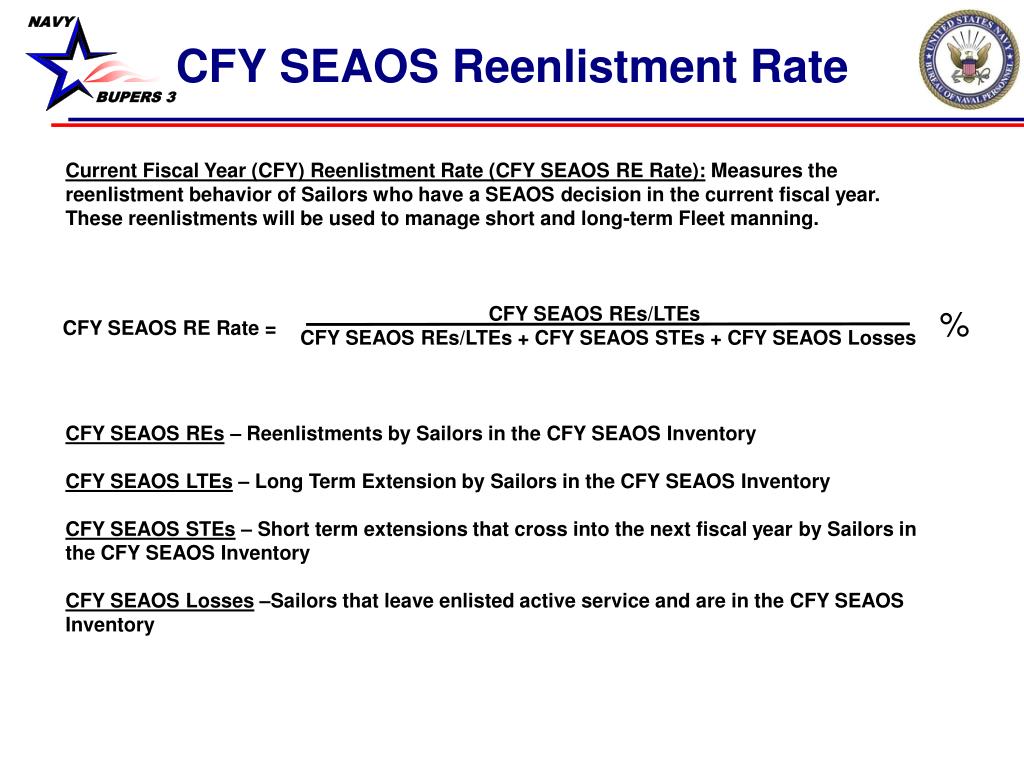 NAVY
BUPERS 3

CFY SEAOS Reenlistment Rate

UNITED STATES NAVY BUREAU OF NAVAL PERSONNEL

Current Fiscal Year (CFY) Reenlistment Rate (CFY SEAOS RE Rate): Measures the reenlistment behavior of Sailors who have a SEAOS decision in the current fiscal year. These reenlistments will be used to manage short and long-term Fleet manning.

CFY SEAOS RE Rate = $\frac{\text{CFY SEAOS REs/LTEs}}{\text{CFY SEAOS REs/LTEs + CFY SEAOS STEs + CFY SEAOS Losses}}$ %

CFY SEAOS REs – Reenlistments by Sailors in the CFY SEAOS Inventory

CFY SEAOS LTEs – Long Term Extension by Sailors in the CFY SEAOS Inventory

CFY SEAOS STEs – Short term extensions that cross into the next fiscal year by Sailors in the CFY SEAOS Inventory

CFY SEAOS Losses –Sailors that leave enlisted active service and are in the CFY SEAOS Inventory